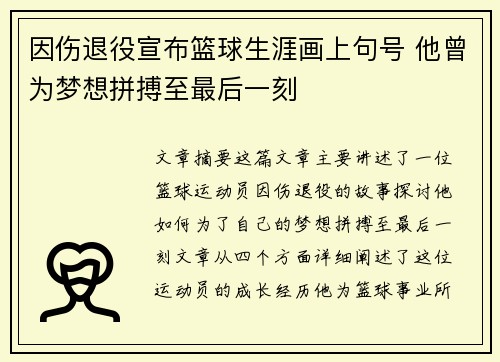 因伤退役宣布篮球生涯画上句号 他曾为梦想拼搏至最后一刻

文章摘要这篇文章主要讲述了一位篮球运动员因伤退役的故事探讨他如何为了自己的梦想拼搏至最后一刻文章从四个方面详细阐述了这位运动员的成长经历他为篮球事业所